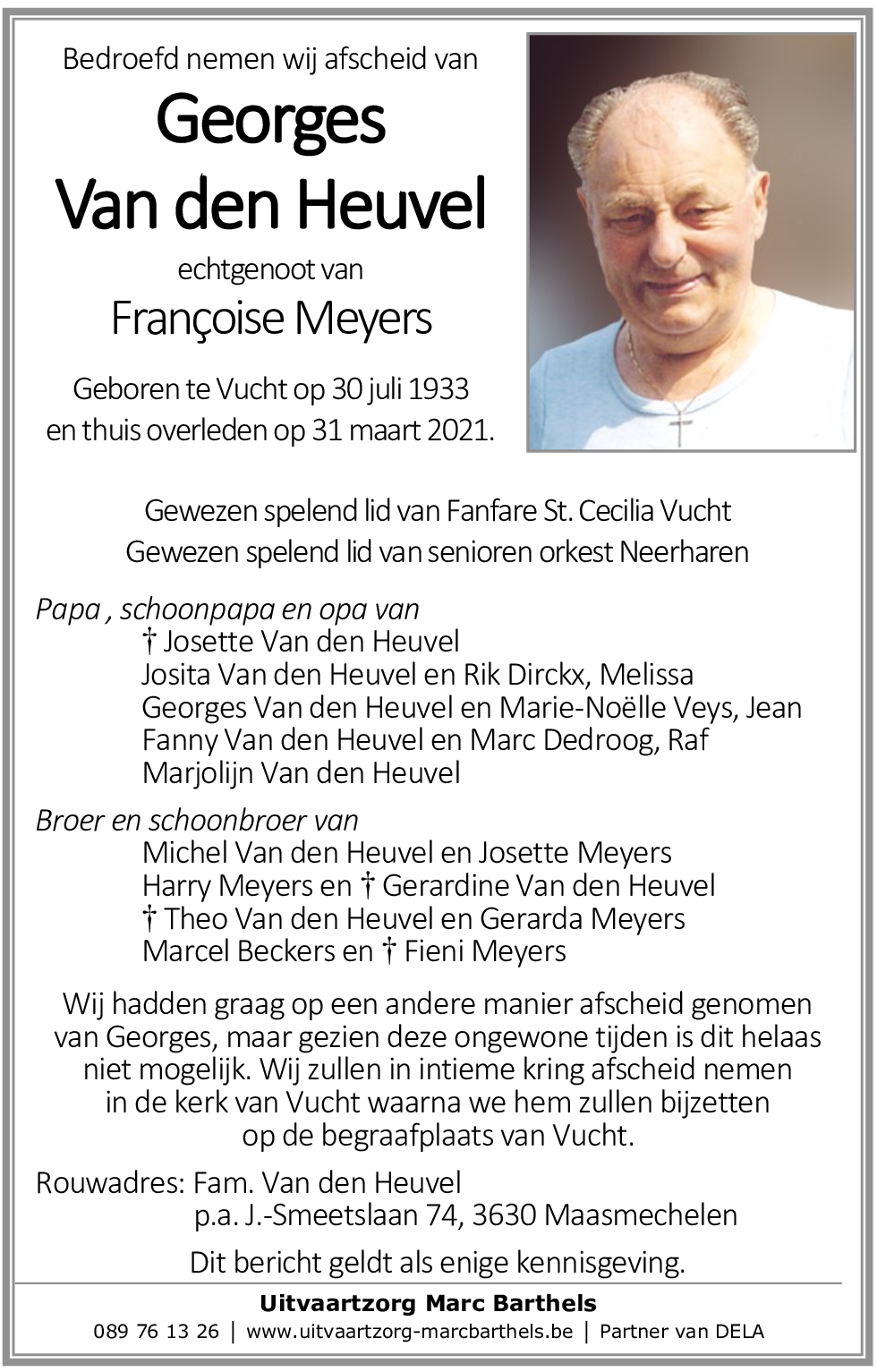 Bedroefd nemen wij afscheid van

Georges
Van den Heuvel

echtgenoot van

Françoise Meyers

Geboren te Vucht op 30 juli 1933
en thuis overleden op 31 maart 2021.

Gewezen spelend lid van Fanfare St. Cecilia Vucht
Gewezen spelend lid van senioren orkest Neerharen

Papa , schoonpapa en opa van
† Josette Van den Heuvel
Josita Van den Heuvel en Rik Dirckx, Melissa
Georges Van den Heuvel en Marie-Noëlle Veys, Jean
Fanny Van den Heuvel en Marc Dedroog, Raf
Marjolijn Van den Heuvel

Broer en schoonbroer van
Michel Van den Heuvel en Josette Meyers
Harry Meyers en † Gerardine Van den Heuvel
† Theo Van den Heuvel en Gerarda Meyers
Marcel Beckers en † Fieni Meyers

Wij hadden graag op een andere manier afscheid genomen van Georges, maar gezien deze ongewone tijden is dit helaas niet mogelijk. Wij zullen in intieme kring afscheid nemen in de kerk van Vucht waarna we hem zullen bijzetten op de begraafplaats van Vucht.

Rouwadres: Fam. Van den Heuvel
p.a. J.-Smeetslaan 74, 3630 Maasmechelen

Dit bericht geldt als enige kennisgeving.

Uitvaartzorg Marc Barthels
089 76 13 26 | www.uitvaartzorg-marcbarthels.be | Partner van DELA